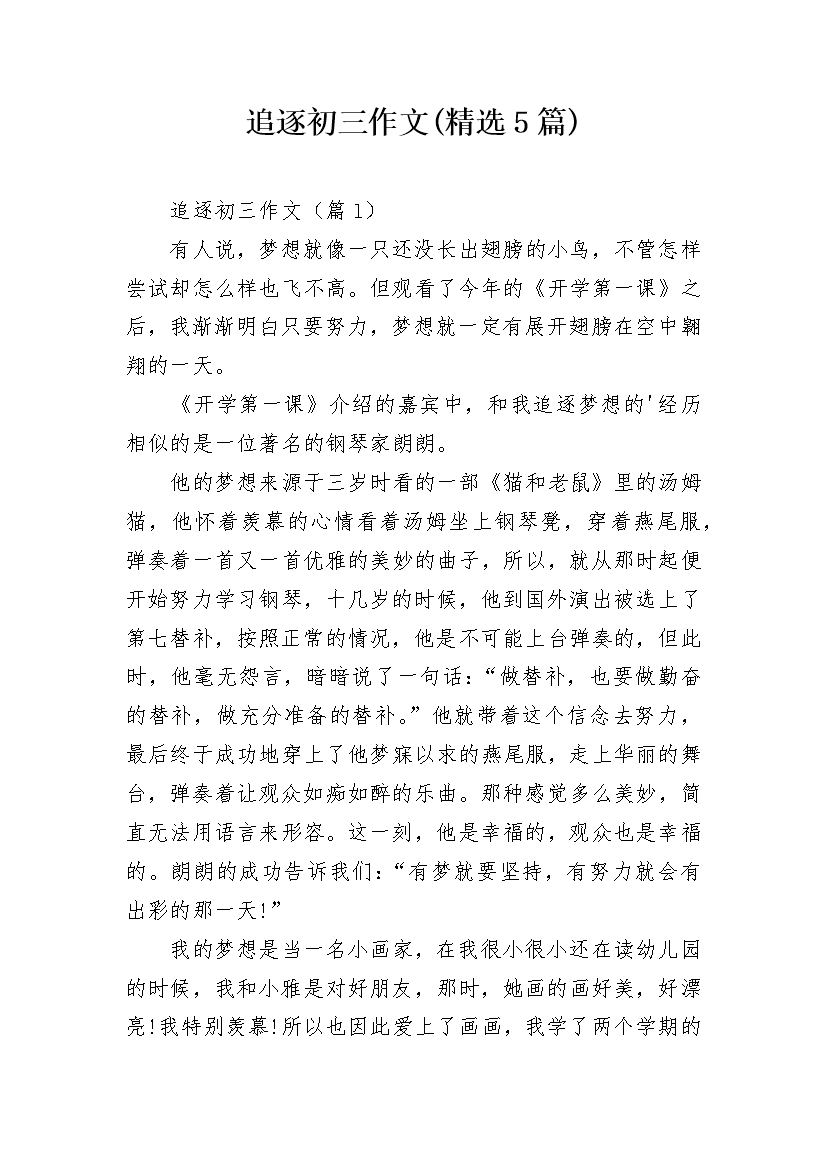 追逐初三作文(精选5篇)

追逐初三作文（篇1）

有人说，梦想就像一只还没长出翅膀的小鸟，不管怎样尝试却怎么样也飞不高。但观看了今年的《开学第一课》之后，我渐渐明白只要努力，梦想就一定有展开翅膀在空中翱翔的一天。

《开学第一课》介绍的嘉宾中，和我追逐梦想的'经历相似的是一位著名的钢琴家朗朗。

他的梦想来源于三岁时看的一部《猫和老鼠》里的汤姆猫，他怀着羡慕的心情看着汤姆坐上钢琴凳，穿着燕尾服，弹奏着一首又一首优雅的美妙的曲子，所以，就从那时起便开始努力学习钢琴，十几岁的时候，他到国外演出被选上了第七替补，按照正常的情况，他是不可能上台弹奏的，但此时，他毫无怨言，暗暗说了一句话：“做替补，也要做勤奋的替补，做充分准备的替补。”他就带着这个信念去努力，最后终于成功地穿上了他梦寐以求的燕尾服，走上华丽的舞台，弹奏着让观众如痴如醉的乐曲。那种感觉多么美妙，简直无法用语言来形容。这一刻，他是幸福的，观众也是幸福的。朗朗的成功告诉我们：“有梦就要坚持，有努力就会有出彩的那一天!”

我的梦想是当一名小画家，在我很小很小还在读幼儿园的时候，我和小雅是对好朋友，那时，她画的画好美，好漂亮!我特别羡慕!所以也因此爱上了画画，我学了两个学期的